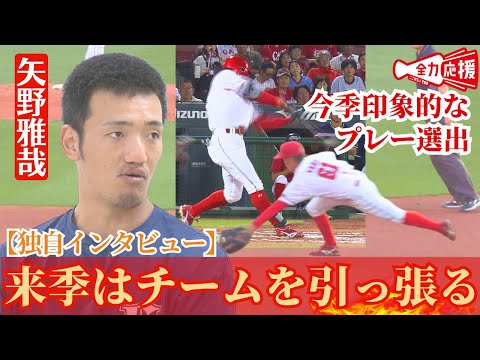 矢野雅哉

全力応援

今季印象的な
プレー選出

IZUNO

61

【独自インタビュー】

来季はチームを引っ張る